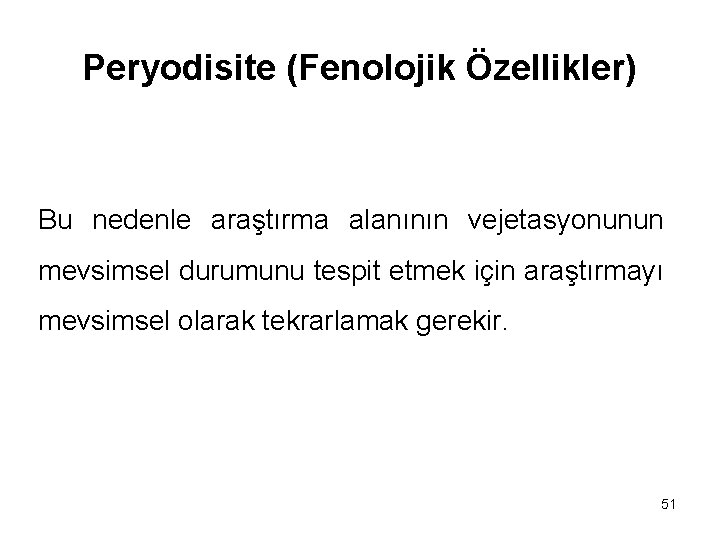 Peryodisite (Fenolojik Özellikler)

Bu nedenle araştırma alanının vejetasyonunun mevsimsel durumunu tespit etmek için araştırmayı mevsimsel olarak tekrarlamak gerekir.

51